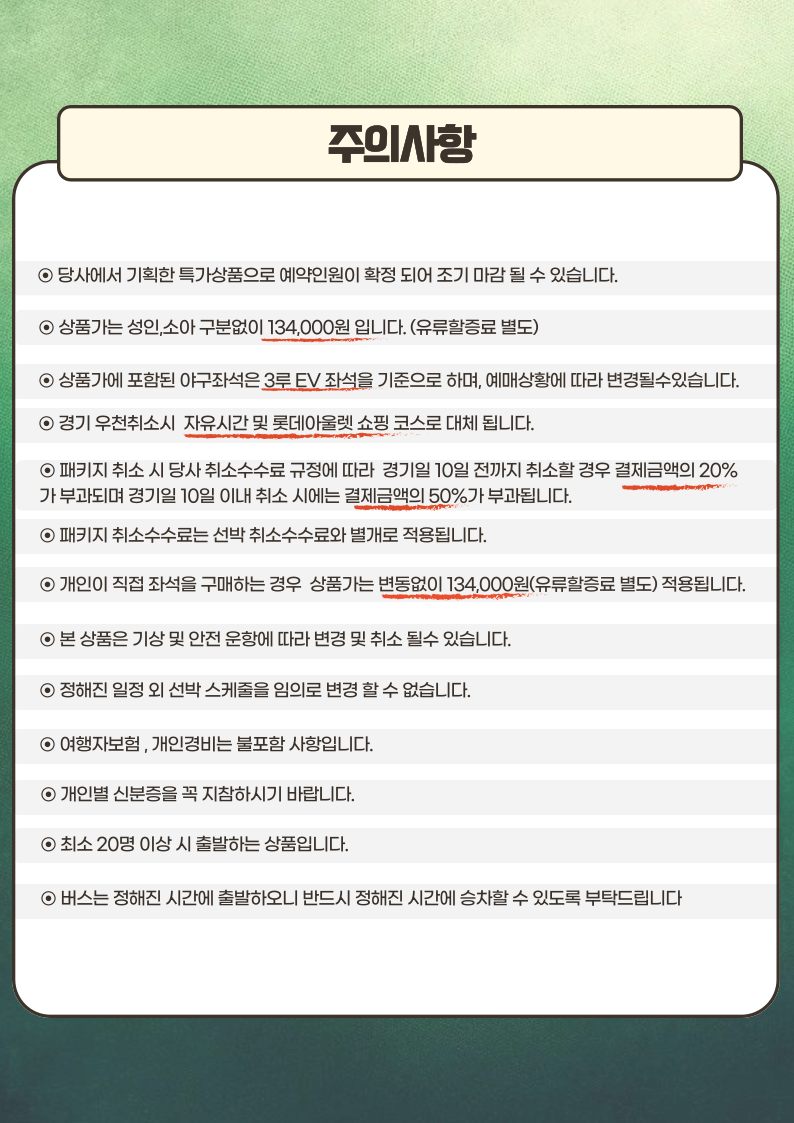 주의사항

⊙ 당사에서 기획한 특가상품으로 예약인원이 확정 되어 조기 마감 될 수 있습니다.

⊙ 상품가는 성인,소아 구분없이 134,000원 입니다. (유류할증료 별도)

⊙ 상품가에 포함된 야구좌석은 3루 EV 좌석을 기준으로 하며, 예매상황에 따라 변경될수있습니다.

⊙ 경기 우천취소시 자유시간 및 롯데아울렛 쇼핑 코스로 대체 됩니다.

⊙ 패키지 취소 시 당사 취소수수료 규정에 따라 경기일 10일 전까지 취소할 경우 결제금액의 20%가 부과되며 경기일 10일 이내 취소 시에는 결제금액의 50%가 부과됩니다.

⊙ 패키지 취소수수료는 선박 취소수수료와 별개로 적용됩니다.

⊙ 개인이 직접 좌석을 구매하는 경우 상품가는 변동없이 134,000원(유류할증료 별도) 적용됩니다.

⊙ 본 상품은 기상 및 안전 운항에 따라 변경 및 취소 될수 있습니다.

⊙ 정해진 일정 외 선박 스케줄을 임의로 변경 할 수 없습니다.

⊙ 여행자보험 , 개인경비는 불포함 사항입니다.

⊙ 개인별 신분증을 꼭 지참하시기 바랍니다.

⊙ 최소 20명 이상 시 출발하는 상품입니다.

⊙ 버스는 정해진 시간에 출발하오니 반드시 정해진 시간에 승차할 수 있도록 부탁드립니다